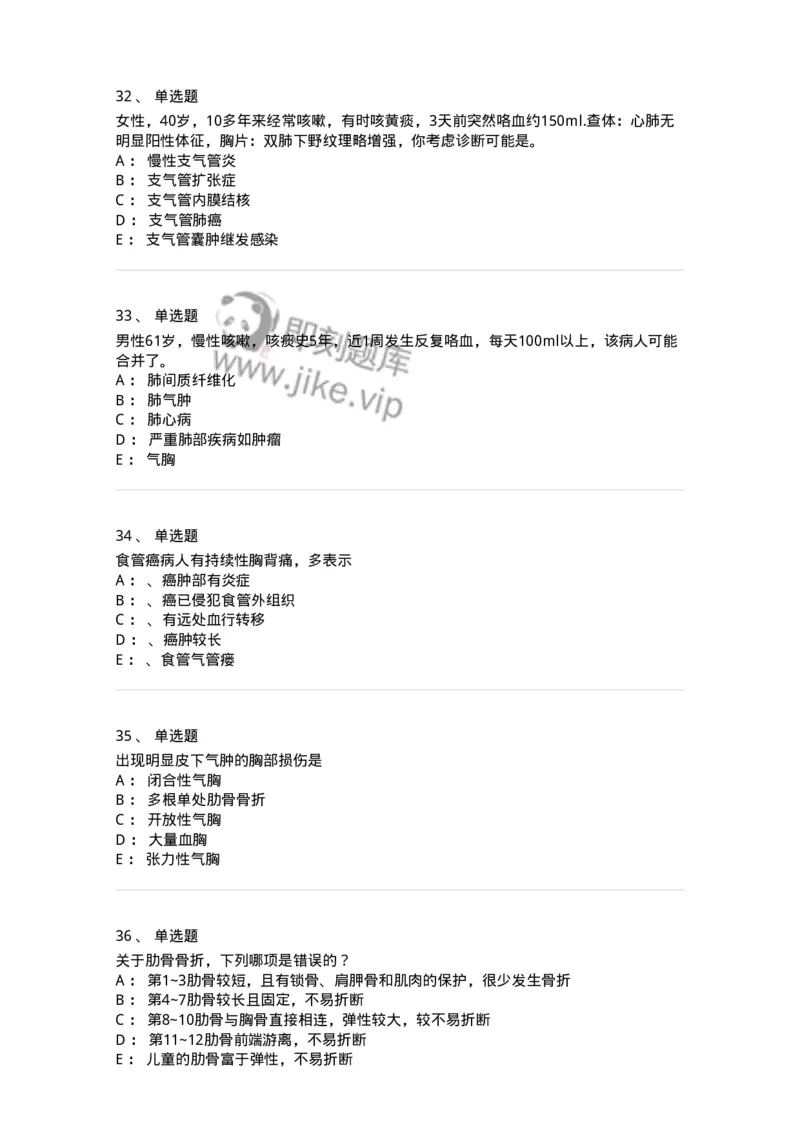 32、 单选题

女性，40岁，10多年来经常咳嗽，有时咳黄痰，3天前突然咯血约150ml.查体：心肺无明显阳性体征，胸片：双肺下野纹理略增强，你考虑诊断可能是。

A： 慢性支气管炎
B： 支气管扩张症
C： 支气管内膜结核
D： 支气管肺癌
E： 支气管囊肿继发感染

33、 单选题

男性61岁，慢性咳嗽，咳痰史5年，近1周发生反复咯血，每天100ml以上，该病人可能合并了。

A： 肺间质纤维化
B： 肺气肿
C： 肺心病
D： 严重肺部疾病如肿瘤
E： 气胸

即刻题库
www.jike.vip

34、 单选题

食管癌病人有持续性胸背痛，多表示

A： 、癌肿部有炎症
B： 、癌已侵犯食管外组织
C： 、有远处血行转移
D： 、癌肿较长
E： 、食管气管瘘

35、 单选题

出现明显皮下气肿的胸部损伤是

A： 闭合性气胸
B： 多根单处肋骨骨折
C： 开放性气胸
D： 大量血胸
E： 张力性气胸

36、 单选题

关于肋骨骨折，下列哪项是错误的？

A： 第1~3肋骨较短，且有锁骨、肩胛骨和肌肉的保护，很少发生骨折
B： 第4~7肋骨较长且固定，不易折断
C： 第8~10肋骨与胸骨直接相连，弹性较大，较不易折断
D： 第11~12肋骨前端游离，不易折断
E： 儿童的肋骨富于弹性，不易折断